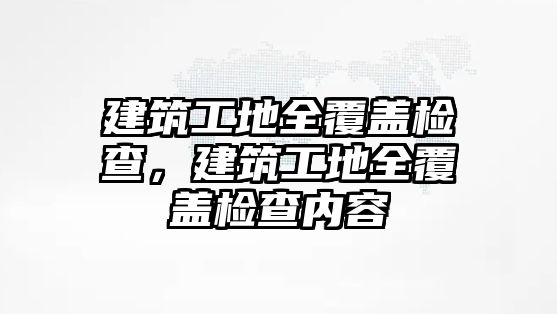 建筑工地全覆盖检查，建筑工地全覆盖检查内容